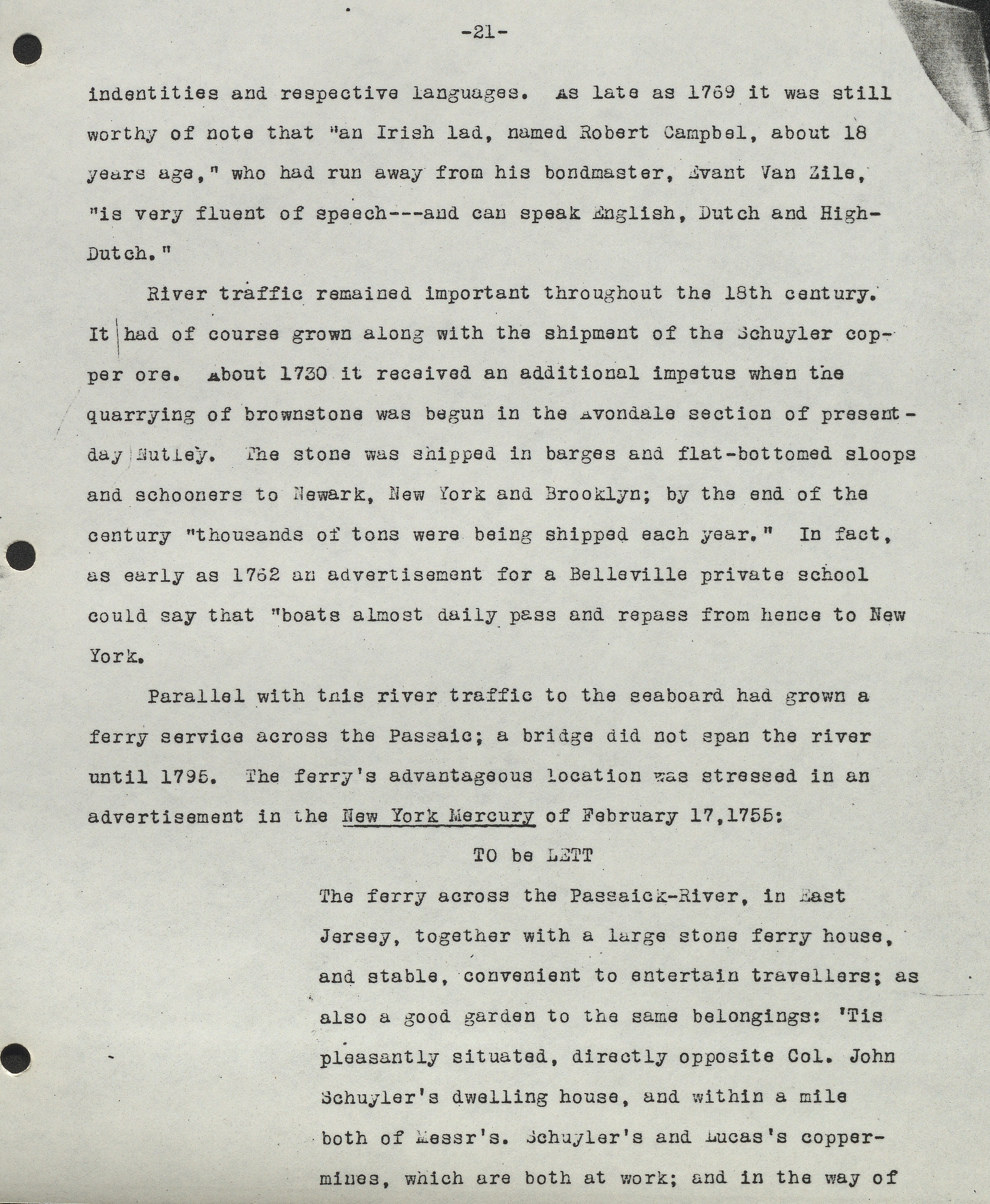 -21-

indentities and respective languages. As late as 1769 it was still worthy of note that "an Irish lad, named Robert Campbel, about 18 years age," who had run away from his bondmaster, Evant Van Zile, "is very fluent of speech---and can speak English, Dutch and High-Dutch."

River traffic remained important throughout the 18th century. It had of course grown along with the shipment of the Schuyler copper ore. About 1730 it received an additional impetus when the quarrying of brownstone was begun in the Avondale section of present-day Nutley. The stone was shipped in barges and flat-bottomed sloops and schooners to Newark, New York and Brooklyn; by the end of the century "thousands of tons were being shipped each year." In fact, as early as 1762 an advertisement for a Belleville private school could say that "boats almost daily pass and repass from hence to New York.

Parallel with this river traffic to the seaboard had grown a ferry service across the Passaic; a bridge did not span the river until 1795. The ferry's advantageous location was stressed in an advertisement in the New York Mercury of February 17,1755:

TO be LETT

The ferry across the Passaick-River, in East Jersey, together with a large stone ferry house, and stable, convenient to entertain travellers; as also a good garden to the same belongings: 'Tis pleasantly situated, directly opposite Col. John Schuyler's dwelling house, and within a mile both of Messr's. Schuyler's and Lucas's copper-mines, which are both at work; and in the way of